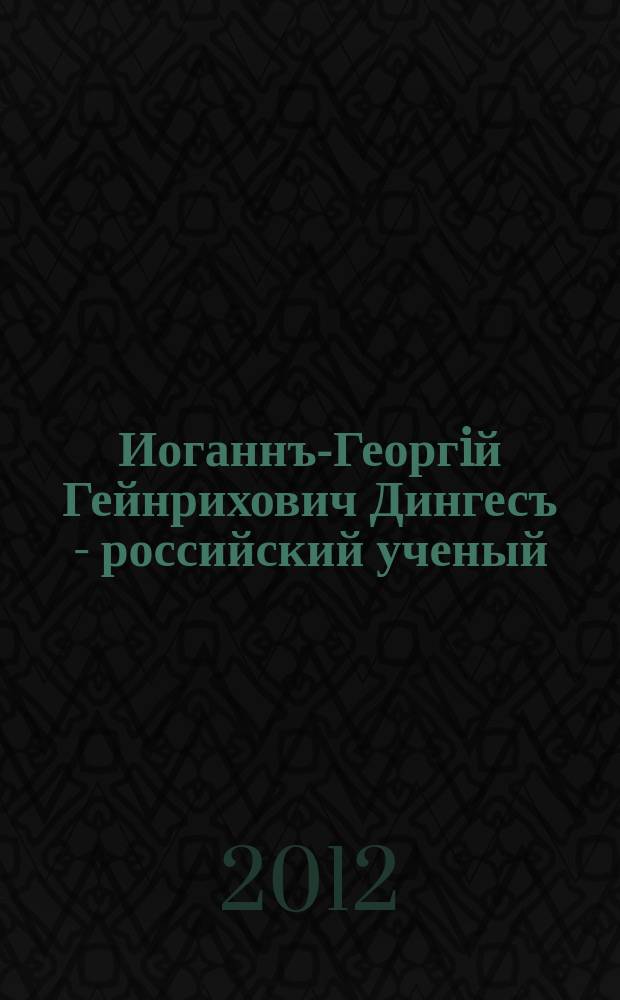 Иоганнъ-Георгій Гейнрихович Дингесъ - российский ученый

2012